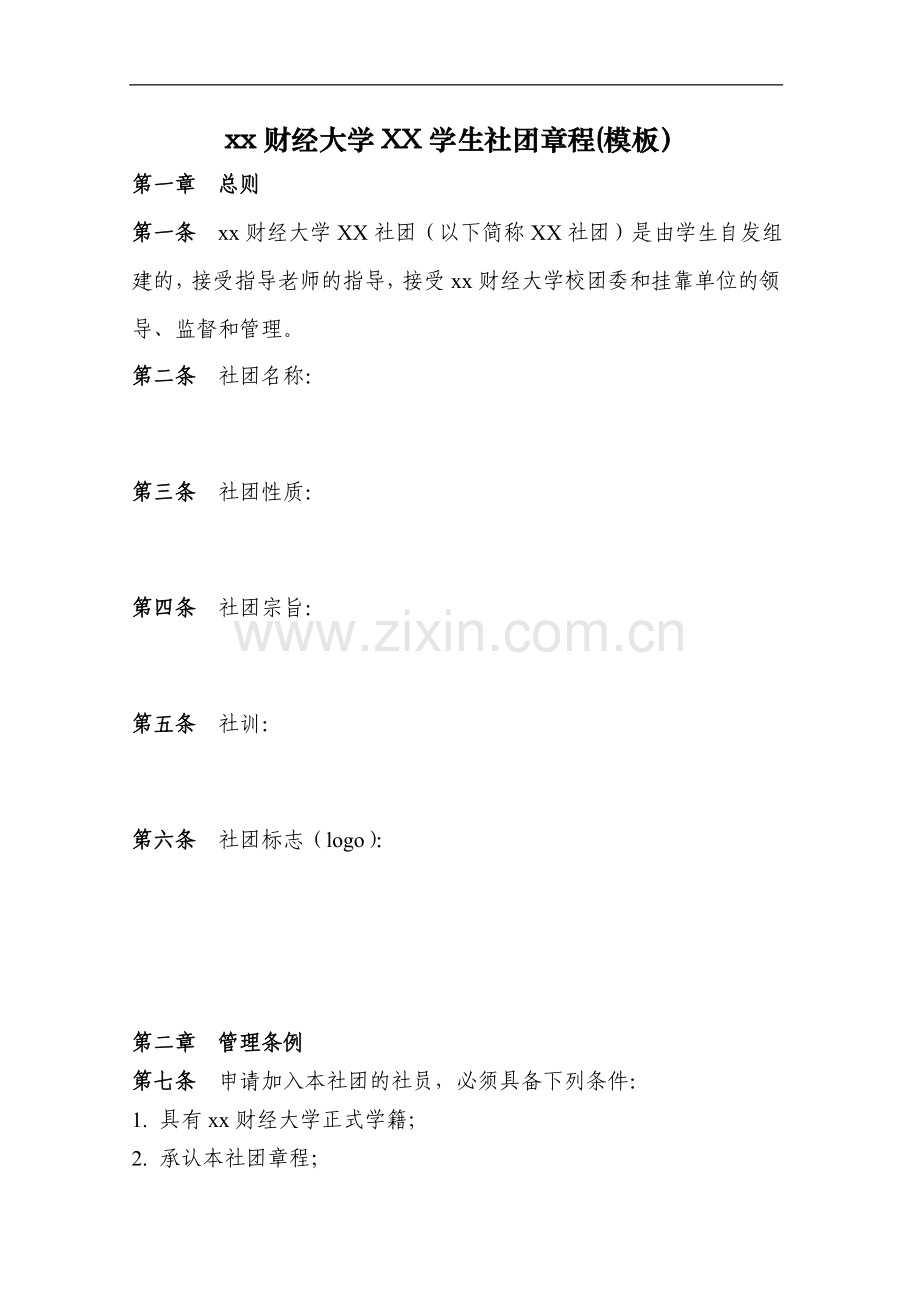 xx 财经大学 XX 学生社团章程(模板）

第一章　总则

第一条　xx 财经大学 XX 社团（以下简称 XX 社团）是由学生自发组建的，接受指导老师的指导，接受 xx 财经大学校团委和挂靠单位的领导、监督和管理。

第二条　社团名称:

第三条　社团性质:

第四条　社团宗旨:

www.zixin.com.cn

第五条　社训:

第六条　社团标志（logo）:

第二章　管理条例

第七条　申请加入本社团的社员，必须具备下列条件:

1. 具有 xx 财经大学正式学籍;

2. 承认本社团章程;